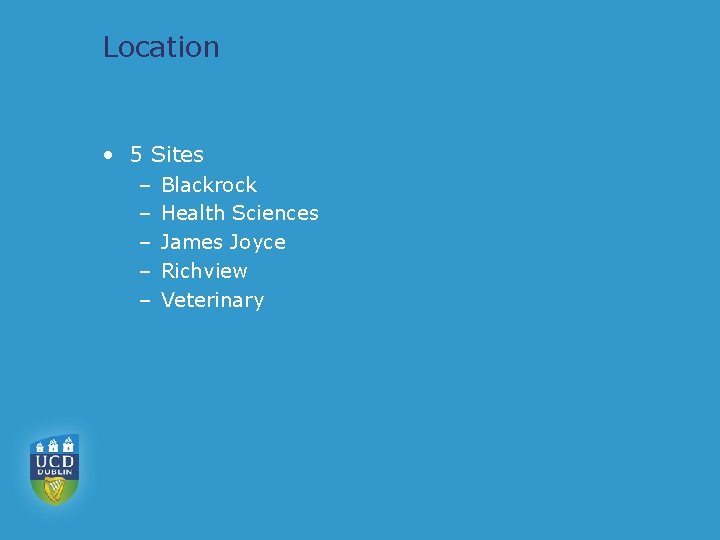 Location

• 5 Sites
– Blackrock
– Health Sciences
– James Joyce
– Richview
– Veterinary

UCD
DUBLIN